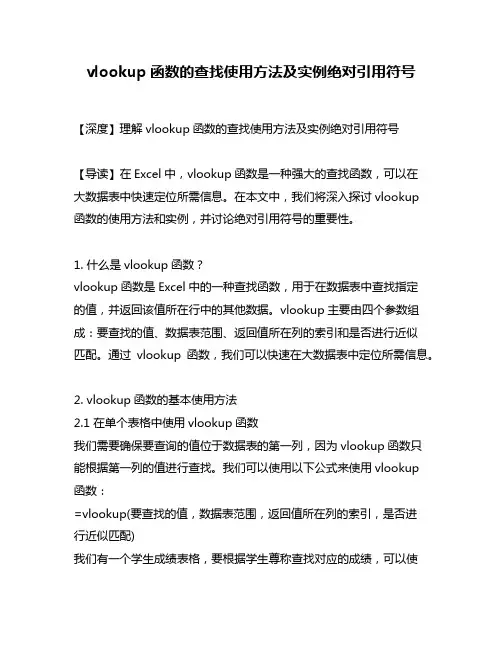 vlookup 函数的查找使用方法及实例绝对引用符号

【深度】理解 vlookup 函数的查找使用方法及实例绝对引用符号

【导读】在 Excel 中，vlookup 函数是一种强大的查找函数，可以在大数据表中快速定位所需信息。在本文中，我们将深入探讨 vlookup 函数的使用方法和实例，并讨论绝对引用符号的重要性。

1. 什么是 vlookup 函数？
vlookup 函数是 Excel 中的一种查找函数，用于在数据表中查找指定的值，并返回该值所在行中的其他数据。vlookup 主要由四个参数组成：要查找的值、数据表范围、返回值所在列的索引和是否进行近似匹配。通过 vlookup 函数，我们可以快速在大数据表中定位所需信息。

2. vlookup 函数的基本使用方法
2.1 在单个表格中使用 vlookup 函数
我们需要确保要查询的值位于数据表的第一列，因为 vlookup 函数只能根据第一列的值进行查找。我们可以使用以下公式来使用 vlookup 函数：
=vlookup(要查找的值，数据表范围，返回值所在列的索引，是否进行近似匹配)
我们有一个学生成绩表格，要根据学生尊称查找对应的成绩，可以使